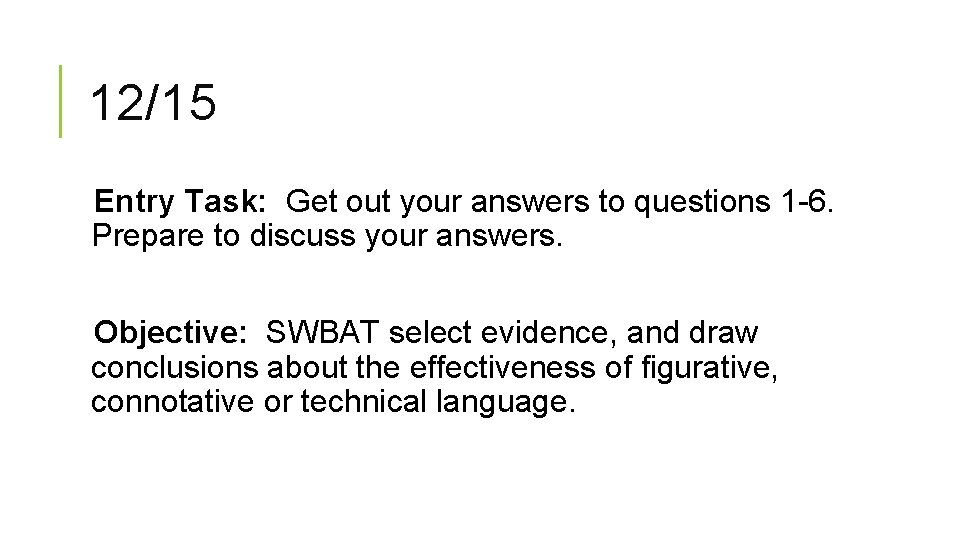 12/15

Entry Task: Get out your answers to questions 1-6. Prepare to discuss your answers.

Objective: SWBAT select evidence, and draw conclusions about the effectiveness of figurative, connotative or technical language.